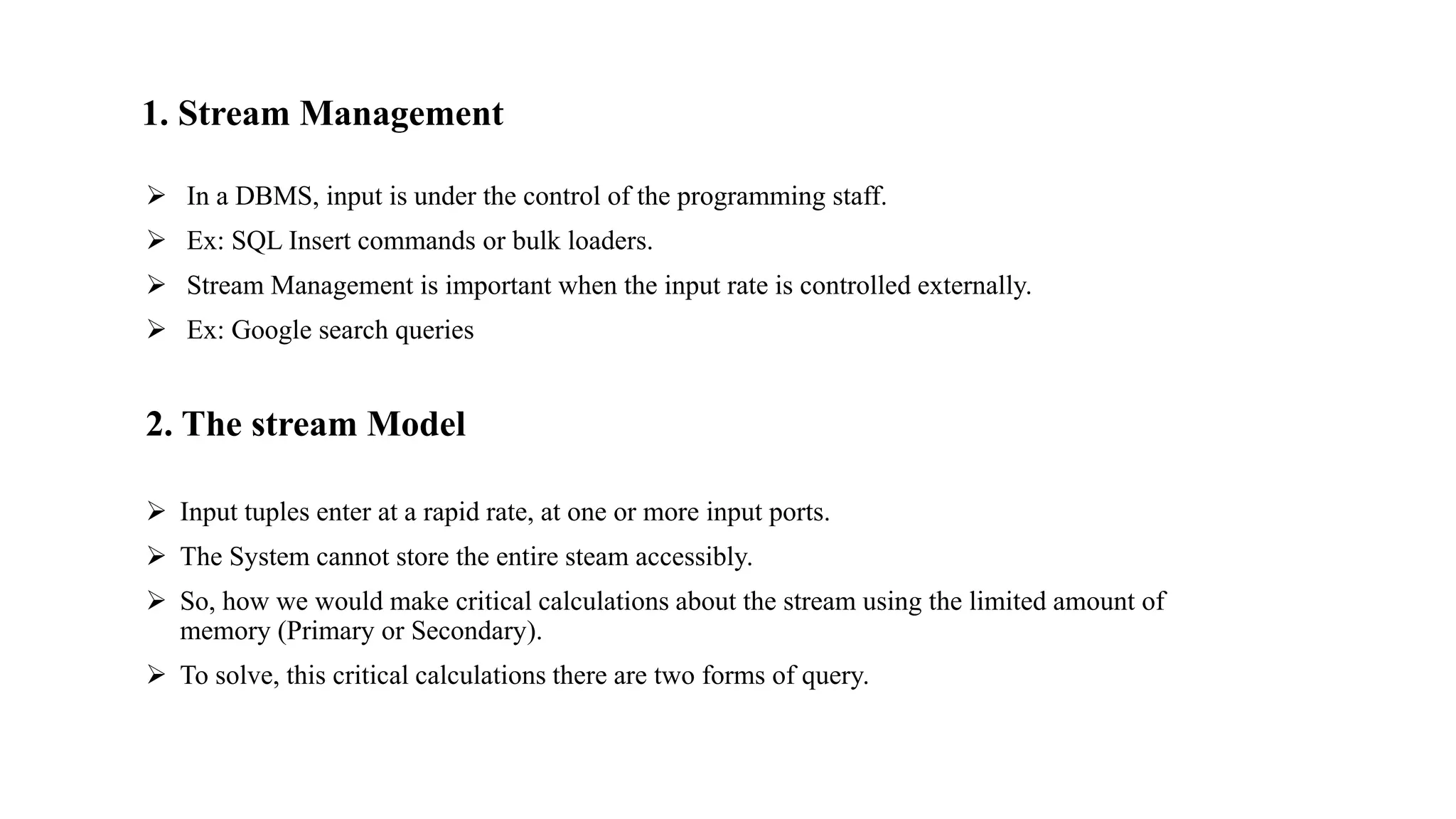 1. Stream Management

➢ In a DBMS, input is under the control of the programming staff.

➢ Ex: SQL Insert commands or bulk loaders.

➢ Stream Management is important when the input rate is controlled externally.

➢ Ex: Google search queries

2. The stream Model

➢ Input tuples enter at a rapid rate, at one or more input ports.

➢ The System cannot store the entire steam accessibly.

➢ So, how we would make critical calculations about the stream using the limited amount of memory (Primary or Secondary).

➢ To solve, this critical calculations there are two forms of query.